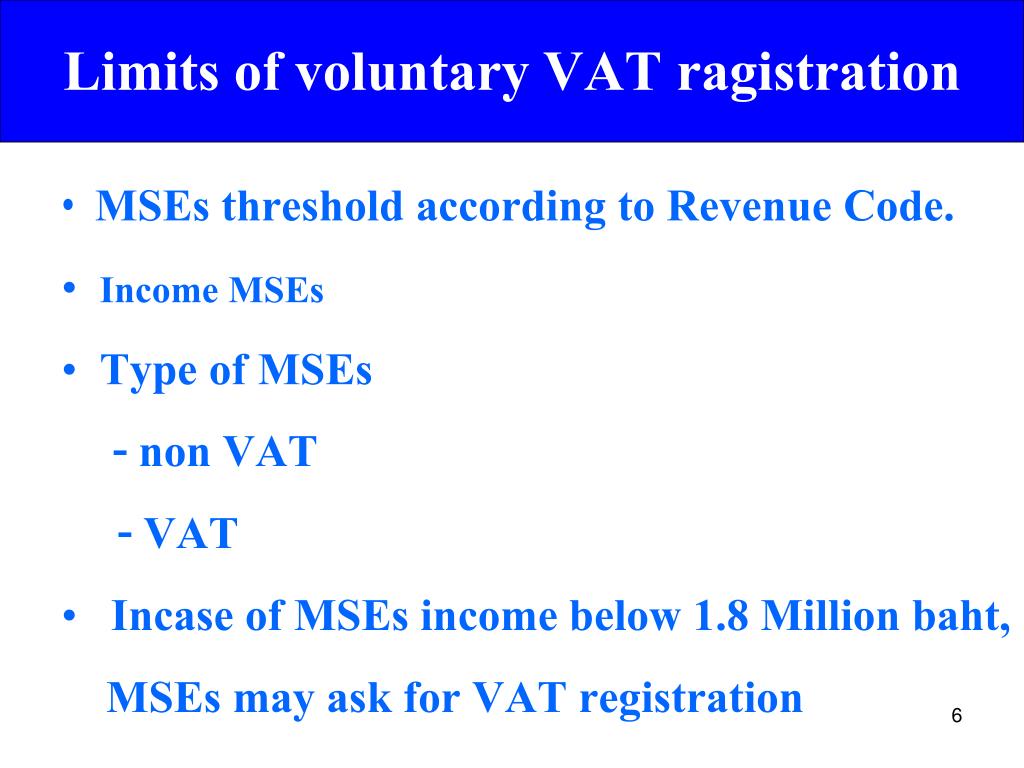 Limits of voluntary VAT ragistration

• MSEs threshold according to Revenue Code.

• Income MSEs

• Type of MSEs

- non VAT

- VAT

• Incase of MSEs income below 1.8 Million baht, MSEs may ask for VAT registration

6